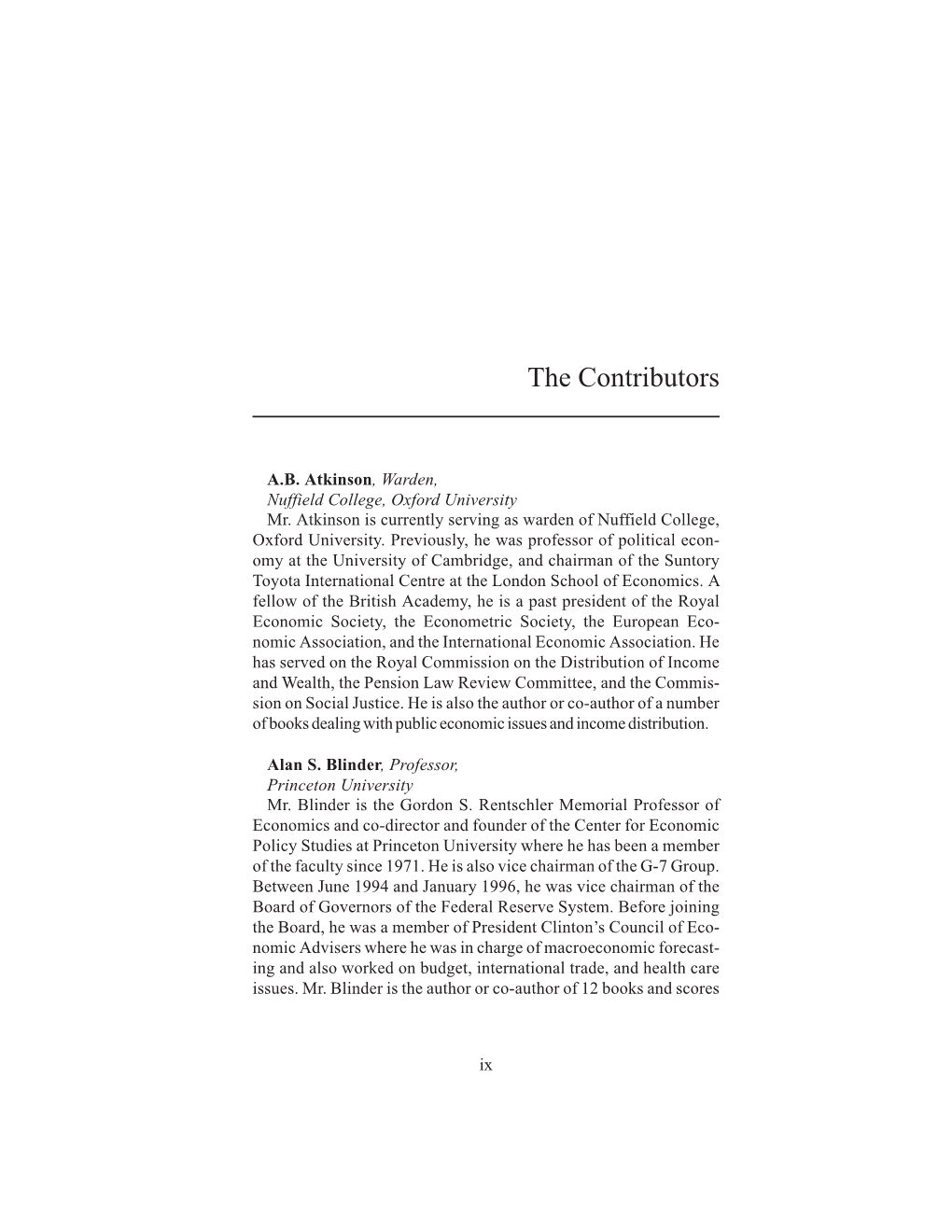 The Contributors

A.B. Atkinson, Warden,
Nuffield College, Oxford University
Mr. Atkinson is currently serving as warden of Nuffield College, Oxford University. Previously, he was professor of political economy at the University of Cambridge, and chairman of the Suntory Toyota International Centre at the London School of Economics. A fellow of the British Academy, he is a past president of the Royal Economic Society, the Econometric Society, the European Economic Association, and the International Economic Association. He has served on the Royal Commission on the Distribution of Income and Wealth, the Pension Law Review Committee, and the Commission on Social Justice. He is also the author or co-author of a number of books dealing with public economic issues and income distribution.

Alan S. Blinder, Professor,
Princeton University
Mr. Blinder is the Gordon S. Rentschler Memorial Professor of Economics and co-director and founder of the Center for Economic Policy Studies at Princeton University where he has been a member of the faculty since 1971. He is also vice chairman of the G-7 Group. Between June 1994 and January 1996, he was vice chairman of the Board of Governors of the Federal Reserve System. Before joining the Board, he was a member of President Clinton's Council of Economic Advisers where he was in charge of macroeconomic forecasting and also worked on budget, international trade, and health care issues. Mr. Blinder is the author or co-author of 12 books and scores

ix